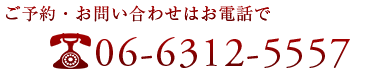 ご予約・お問い合わせはお電話で

06-6312-5557